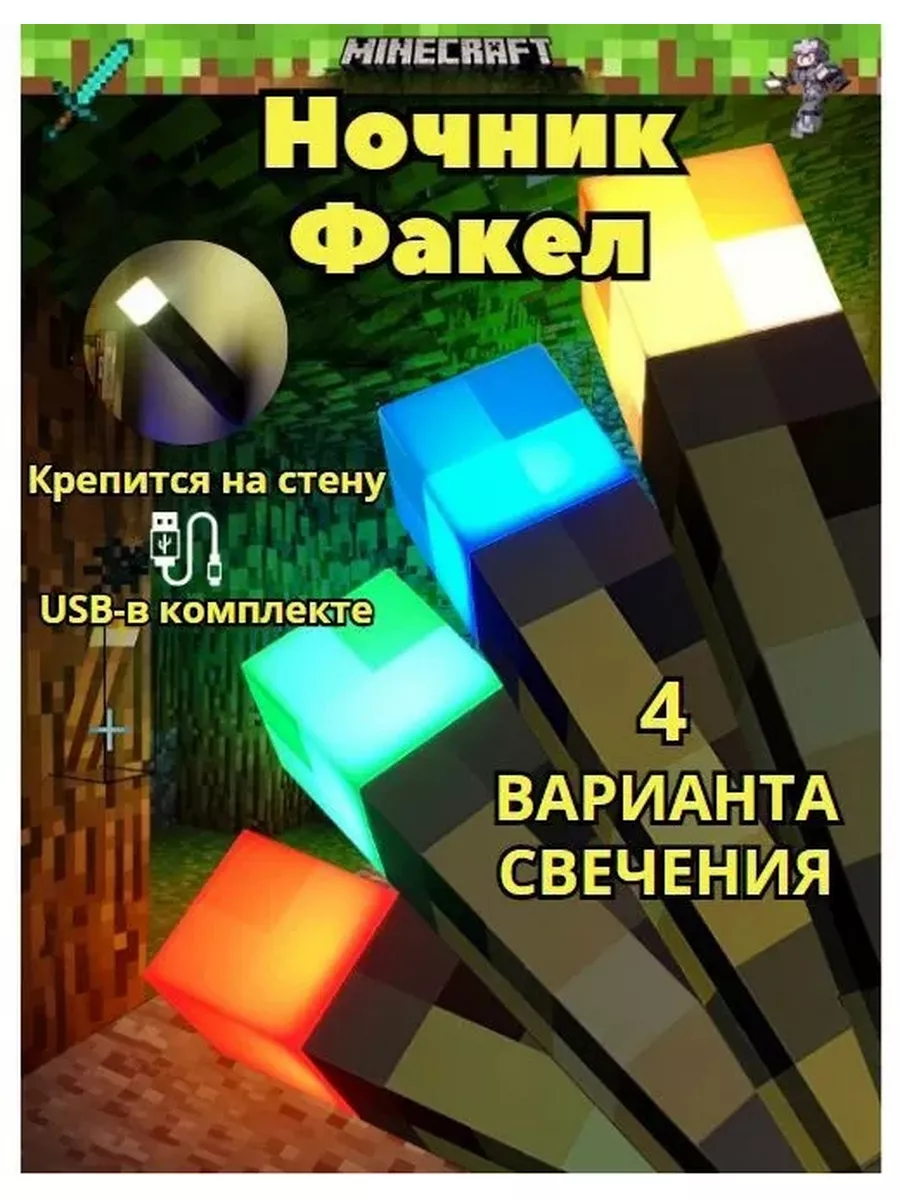 MINECRAFT

Ночник Факел

Крепится на стену

USB-в комплекте

4 ВАРИАНТА СВЕЧЕНИЯ